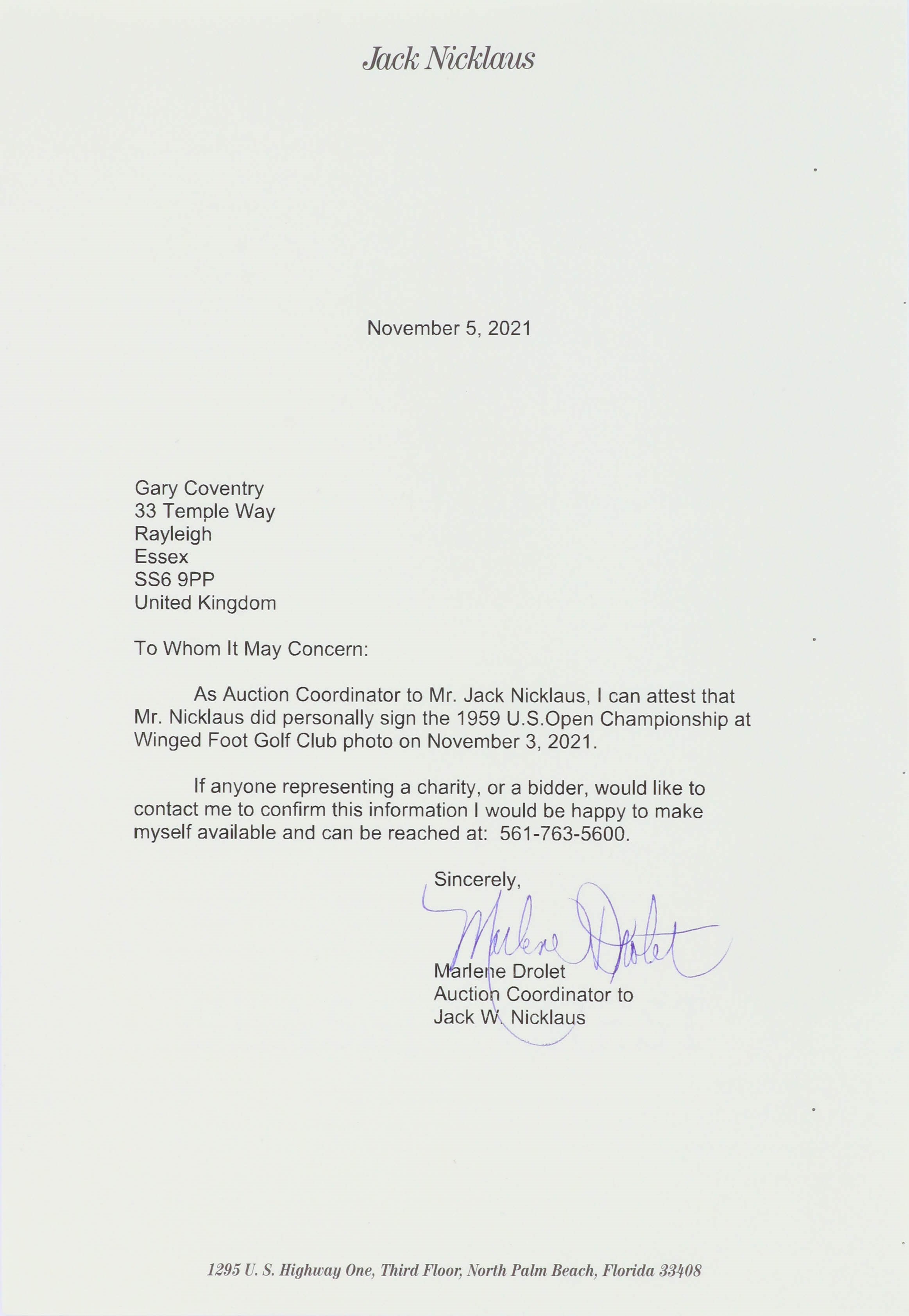 Jack Nicklaus

November 5, 2021

Gary Coventry
33 Temple Way
Rayleigh
Essex
SS6 9PP
United Kingdom

To Whom It May Concern:

As Auction Coordinator to Mr. Jack Nicklaus, I can attest that Mr. Nicklaus did personally sign the 1959 U.S.Open Championship at Winged Foot Golf Club photo on November 3, 2021.

If anyone representing a charity, or a bidder, would like to contact me to confirm this information I would be happy to make myself available and can be reached at: 561-763-5600.

Sincerely,

Marlene Drolet

Marlene Drolet
Auction Coordinator to
Jack W. Nicklaus

1295 U. S. Highway One, Third Floor, North Palm Beach, Florida 33408